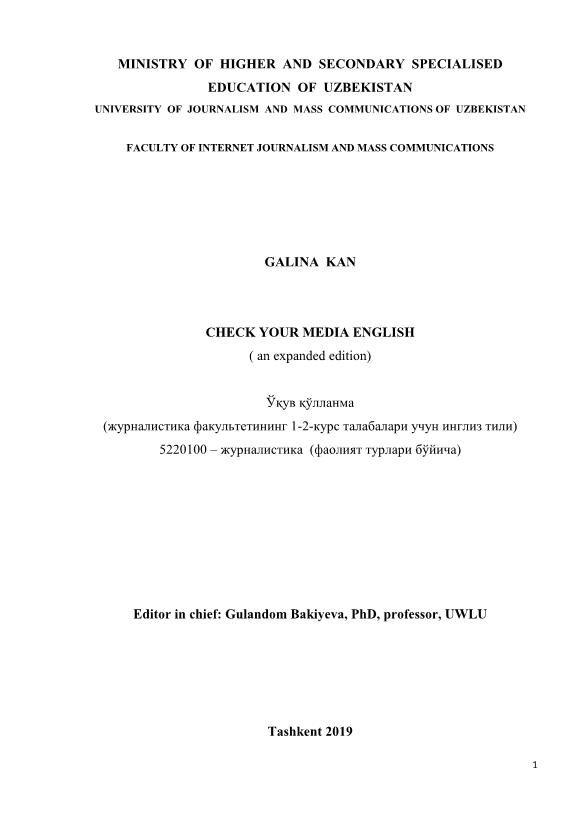 MINISTRY OF HIGHER AND SECONDARY SPECIALISED EDUCATION OF UZBEKISTAN
UNIVERSITY OF JOURNALISM AND MASS COMMUNICATIONS OF UZBEKISTAN

FACULTY OF INTERNET JOURNALISM AND MASS COMMUNICATIONS

GALINA KAN

CHECK YOUR MEDIA ENGLISH
( an expanded edition)

Ўқув қўлланма
(журналистика факультетининг 1-2-курс талабалари учун инглиз тили)
5220100 – журналистика (фаолият турлари бўйича)

Editor in chief: Gulandom Bakiyeva, PhD, professor, UWLU

Tashkent 2019

1